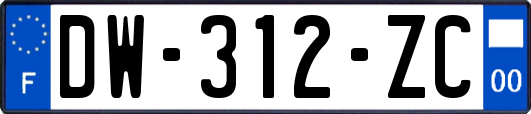 F

DW-312-ZC

00